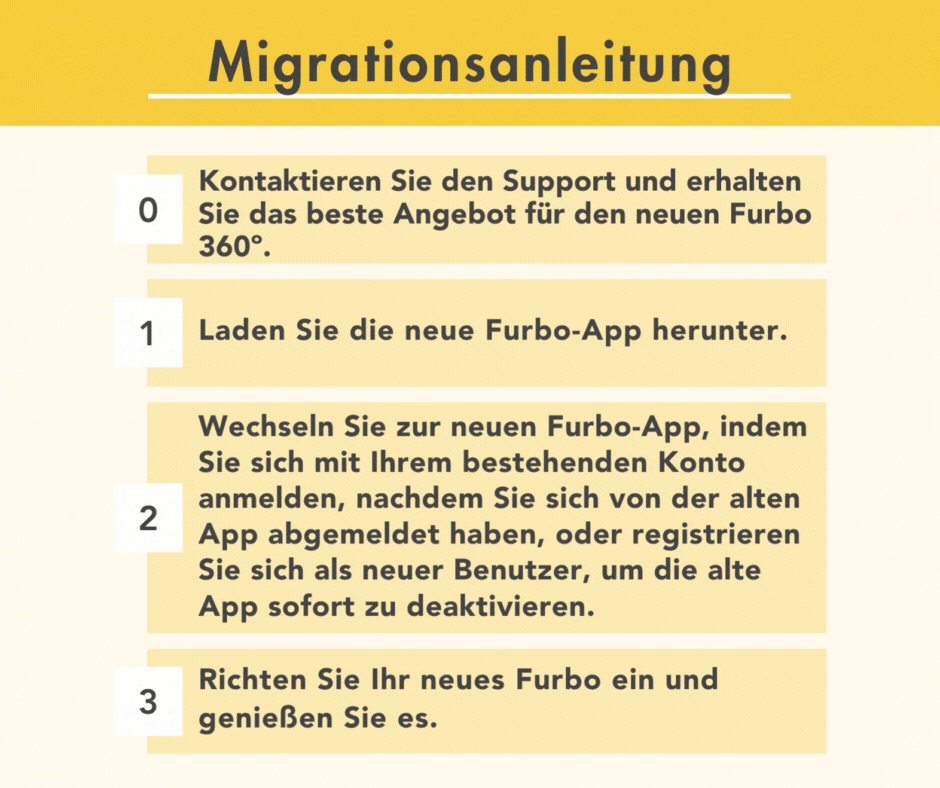 Migrationsanleitung

0
Kontaktieren Sie den Support und erhalten Sie das beste Angebot für den neuen Furbo 360°.

1
Laden Sie die neue Furbo-App herunter.

2
Wechseln Sie zur neuen Furbo-App, indem Sie sich mit Ihrem bestehenden Konto anmelden, nachdem Sie sich von der alten App abgemeldet haben, oder registrieren Sie sich als neuer Benutzer, um die alte App sofort zu deaktivieren.

3
Richten Sie Ihr neues Furbo ein und genießen Sie es.